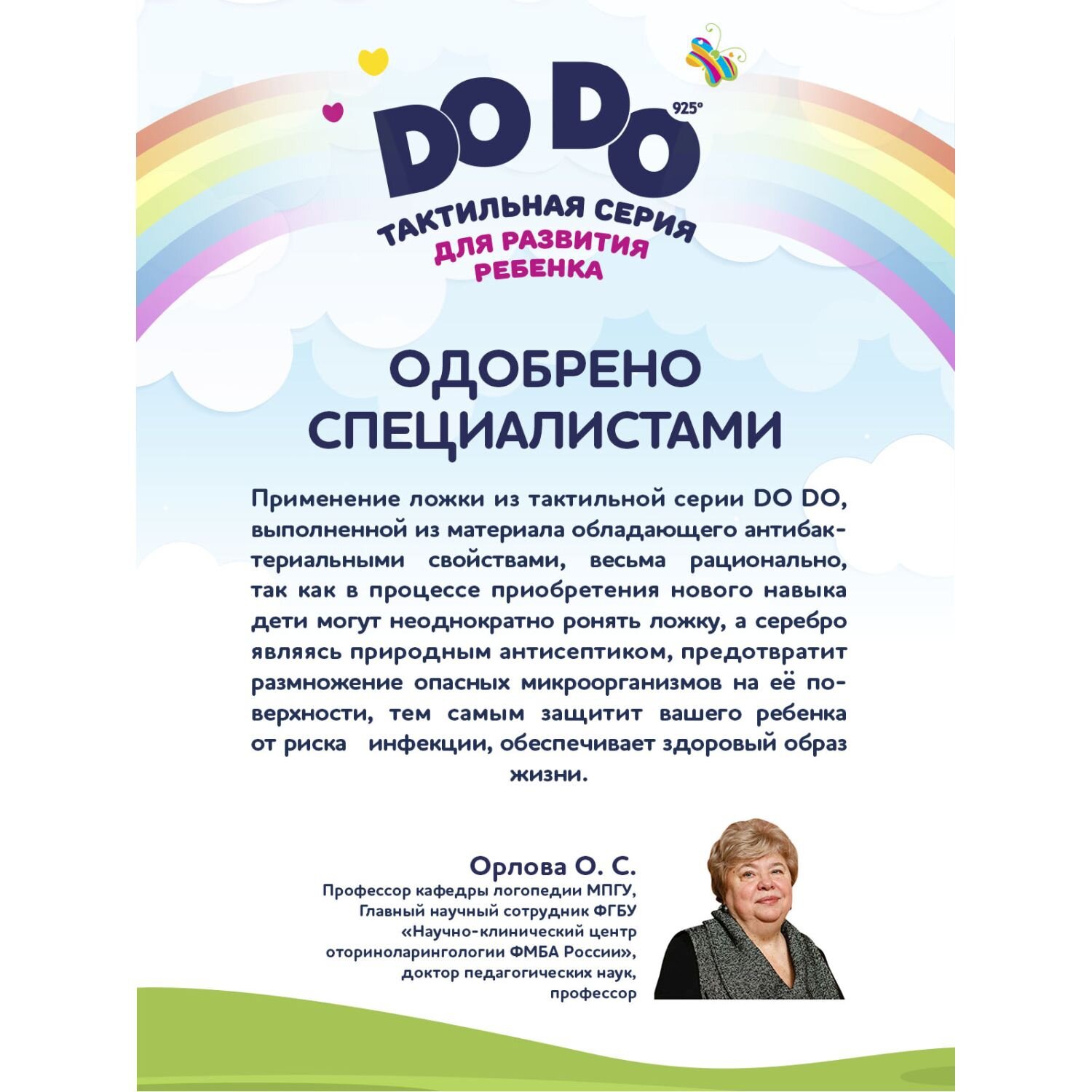 DO DO 925°

ТАКТИЛЬНАЯ СЕРИЯ
ДЛЯ РАЗВИТИЯ
РЕБЕНКА

ОДОБРЕНО
СПЕЦИАЛИСТАМИ

Применение ложки из тактильной серии DO DO, выполненной из материала обладающего антибактериальными свойствами, весьма рационально, так как в процессе приобретения нового навыка дети могут неоднократно ронять ложку, а серебро являясь природным антисептиком, предотвратит размножение опасных микроорганизмов на её поверхности, тем самым защитит вашего ребенка от риска инфекции, обеспечивает здоровый образ жизни.

Орлова О. С.
Профессор кафедры логопедии МПГУ,
Главный научный сотрудник ФГБУ
«Научно-клинический центр
оториноларингологии ФМБА России»,
доктор педагогических наук,
профессор